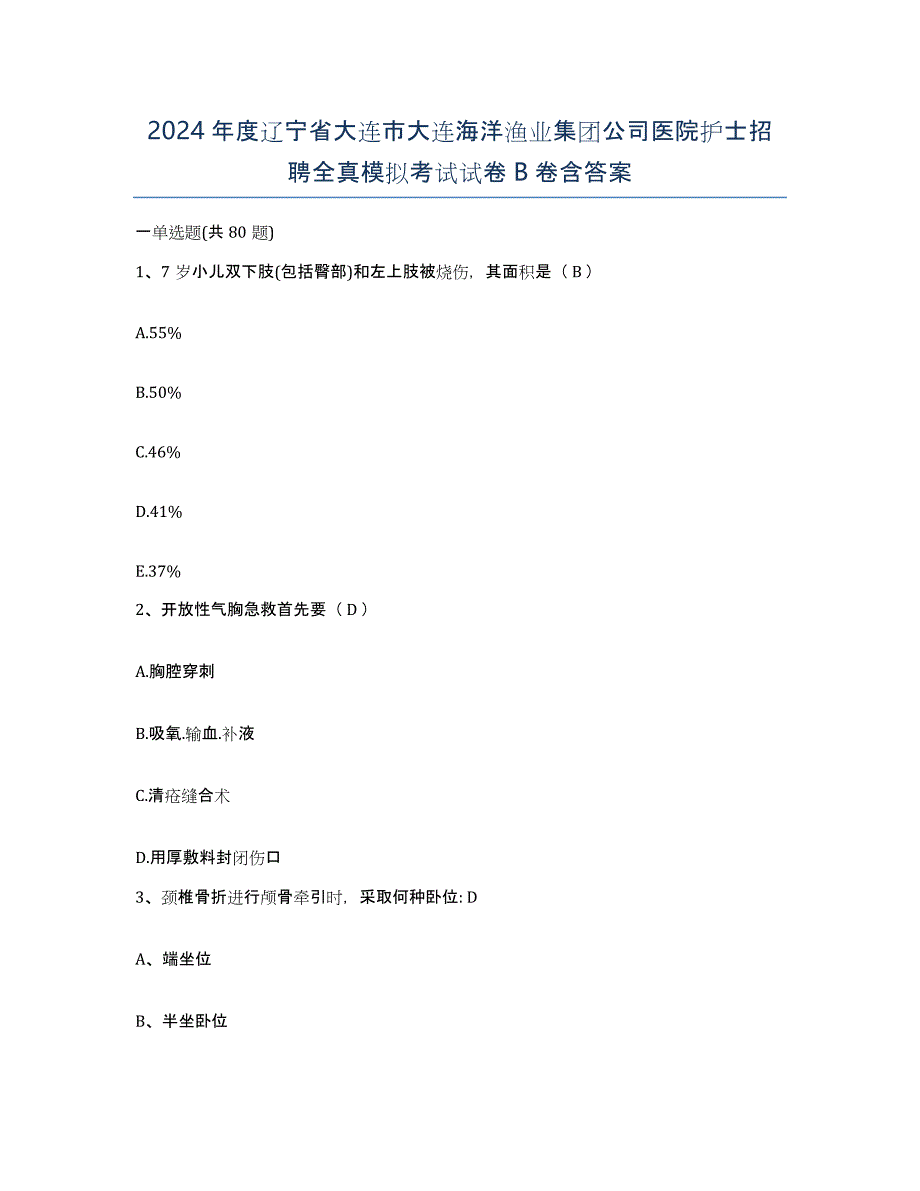 2024年度辽宁省大连市大连海洋渔业集团公司医院护士招聘全真模拟考试试卷B卷含答案

一单选题(共80题)

1、7岁小儿双下肢(包括臀部)和左上肢被烧伤，其面积是（B）

A.55%

B.50%

C.46%

D.41%

E.37%

2、开放性气胸急救首先要（D）

A.胸腔穿刺

B.吸氧.输血.补液

C.清疮缝合术

D.用厚敷料封闭伤口

3、颈椎骨折进行颅骨牵引时，采取何种卧位: D

A、端坐位

B、半坐卧位